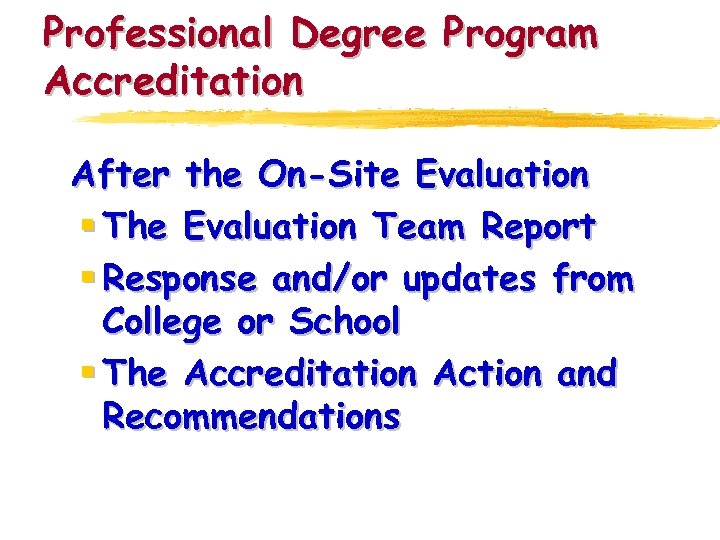 Professional Degree Program Accreditation

After the On-Site Evaluation

• The Evaluation Team Report
• Response and/or updates from College or School
• The Accreditation Action and Recommendations